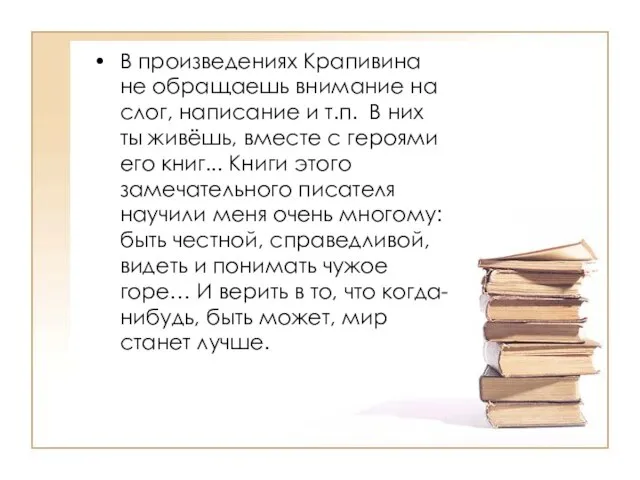 • В произведениях Крапивина не обращаешь внимание на слог, написание и т.п.  В них ты живёшь, вместе с героями его книг... Книги этого замечательного писателя научили меня очень многому: быть честной, справедливой, видеть и понимать чужое горе… И верить в то, что когда-нибудь, быть может, мир станет лучше.